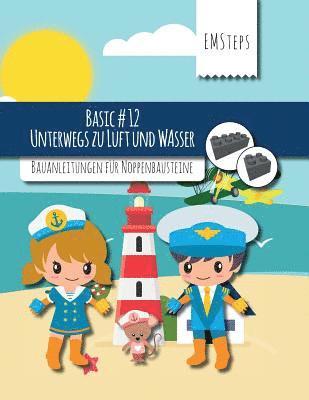 EMSteps

Basic #12
Unterwegs zu Luft und Wasser

Bauanleitungen für Noppenbausteine